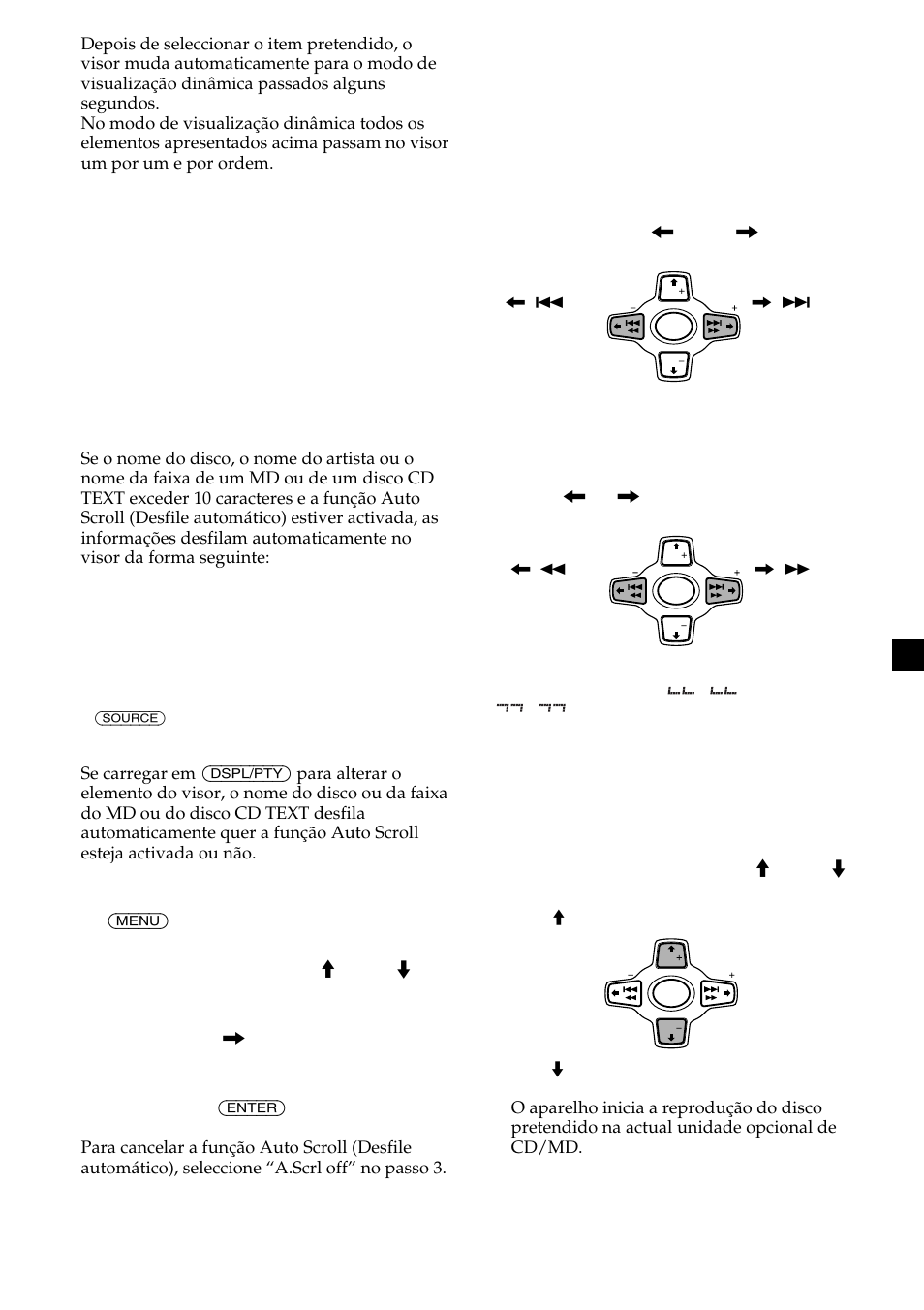 Depois de seleccionar o item pretendido, o visor muda automaticamente para o modo de visualização dinâmica passados alguns segundos.
No modo de visualização dinâmica todos os elementos apresentados acima passam no visor um por um e por ordem.

Se o nome do disco, o nome do artista ou o nome da faixa de um MD ou de um disco CD TEXT exceder 10 caracteres e a função Auto Scroll (Desfile automático) estiver activada, as informações desfilam automaticamente no visor da forma seguinte:

SOURCE

Se carregar em DSPL/PTY para alterar o elemento do visor, o nome do disco ou da faixa do MD ou do disco CD TEXT desfila automaticamente quer a função Auto Scroll esteja activada ou não.

MENU

ENTER

Para cancelar a função Auto Scroll (Desfile automático), seleccione “A.Scrl off” no passo 3.

O aparelho inicia a reprodução do disco pretendido na actual unidade opcional de CD/MD.